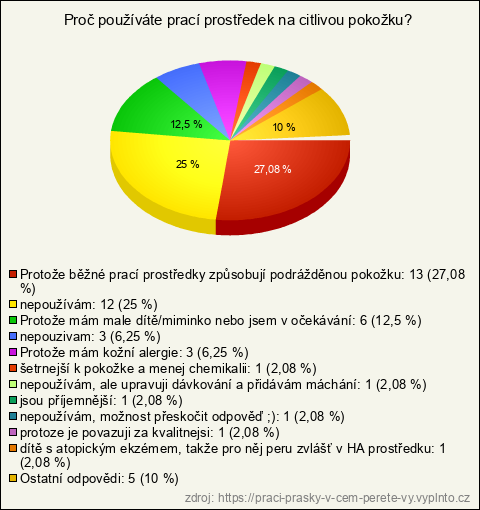 Proč používáte prací prostředek na citlivou pokožku?

12,5 %

10 %

25 %

27,08 %

Protože běžné prací prostředky způsobují podrážděnou pokožku: 13 (27,08 %)
nepoužívám: 12 (25 %)
Protože mám male dítě/miminko nebo jsem v očekávání: 6 (12,5 %)
nepouzivam: 3 (6,25 %)
Protože mám kožní alergie: 3 (6,25 %)
šetrnejší k pokožke a menej chemikalii: 1 (2,08 %)
nepoužívám, ale upravuji dávkování a přidávám máchání: 1 (2,08 %)
jsou příjemnější: 1 (2,08 %)
nepoužívám, možnost přeskočit odpověď ;): 1 (2,08 %)
protoze je povazuji za kvalitnejsi: 1 (2,08 %)
dítě s atopickým ekzémem, takže pro něj peru zvlášť v HA prostředku: 1 (2,08 %)
Ostatní odpovědi: 5 (10 %)

zdroj: https://praci-prasky-v-cem-perete-vy.vyplnto.cz